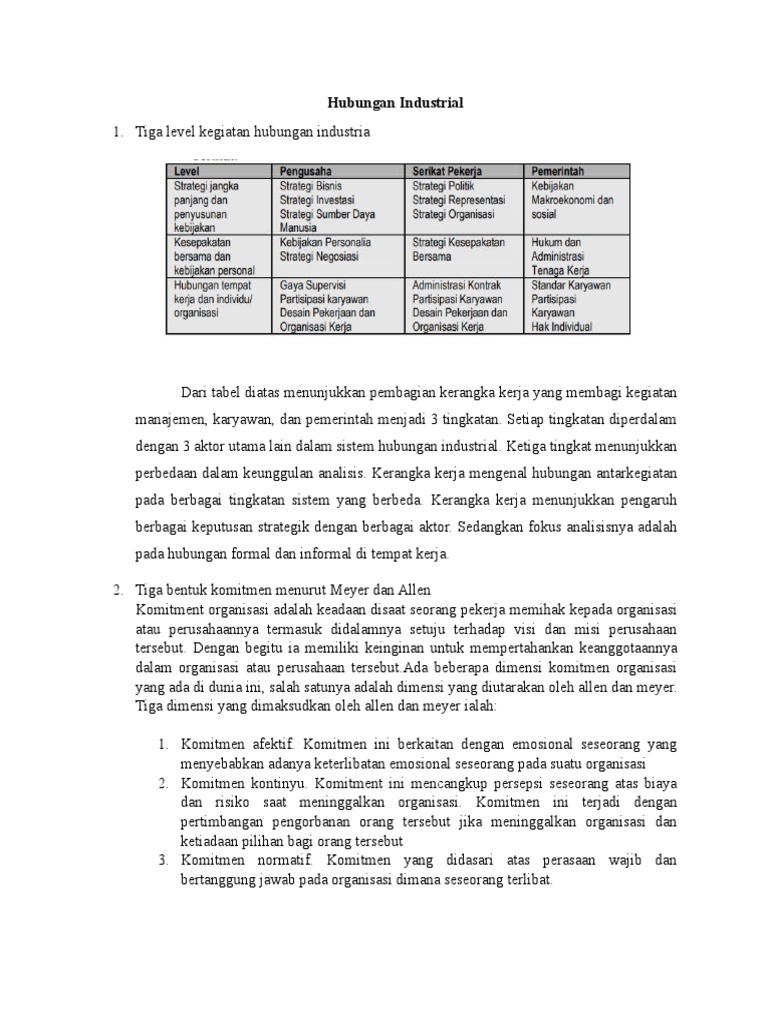 Hubungan Industrial

1. Tiga level kegiatan hubungan industria

| Level | Pengusaha | Serikat Pekerja | Pemerintah |
|---|---|---|---|
| Strategi jangka panjang dan penyusunan kebijakan | Strategi Bisnis Strategi Investasi Strategi Sumber Daya Manusia | Strategi Politik Strategi Representasi Strategi Organisasi | Kebijakan Makroekonomi dan sosial |
| Kesepakatan bersama dan kebijakan personal | Kebijakan Personalia Strategi Negosiasi | Strategi Kesepakatan Bersama | Hukum dan Administrasi Tenaga Kerja |
| Hubungan tempat kerja dan individu/ organisasi | Gaya Supervisi Partisipasi karyawan Desain Pekerjaan dan Organisasi Kerja | Administrasi Kontrak Partisipasi Karyawan Desain Pekerjaan dan Organisasi Kerja | Standar Karyawan Partisipasi Karyawan Hak Individual |

Dari tabel diatas menunjukkan pembagian kerangka kerja yang membagi kegiatan manajemen, karyawan, dan pemerintah menjadi 3 tingkatan. Setiap tingkatan diperdalam dengan 3 aktor utama lain dalam sistem hubungan industrial. Ketiga tingkat menunjukkan perbedaan dalam keunggulan analisis. Kerangka kerja mengenal hubungan antarkegiatan pada berbagai tingkatan sistem yang berbeda. Kerangka kerja menunjukkan pengaruh berbagai keputusan strategik dengan berbagai aktor. Sedangkan fokus analisisnya adalah pada hubungan formal dan informal di tempat kerja.

2. Tiga bentuk komitmen menurut Meyer dan Allen
Komitment organisasi adalah keadaan disaat seorang pekerja memihak kepada organisasi atau perusahaannya termasuk didalamnya setuju terhadap visi dan misi perusahaan tersebut. Dengan begitu ia memiliki keinginan untuk mempertahankan keanggotaannya dalam organisasi atau perusahaan tersebut.Ada beberapa dimensi komitmen organisasi yang ada di dunia ini, salah satunya adalah dimensi yang diutarakan oleh allen dan meyer. Tiga dimensi yang dimaksudkan oleh allen dan meyer ialah:

1. Komitmen afektif. Komitmen ini berkaitan dengan emosional seseorang yang menyebabkan adanya keterlibatan emosional seseorang pada suatu organisasi
2. Komitmen kontinyu. Komitment ini mencangkup persepsi seseorang atas biaya dan risiko saat meninggalkan organisasi. Komitmen ini terjadi dengan pertimbangan pengorbanan orang tersebut jika meninggalkan organisasi dan ketiadaan pilihan bagi orang tersebut
3. Komitmen normatif. Komitmen yang didasari atas perasaan wajib dan bertanggung jawab pada organisasi dimana seseorang terlibat.